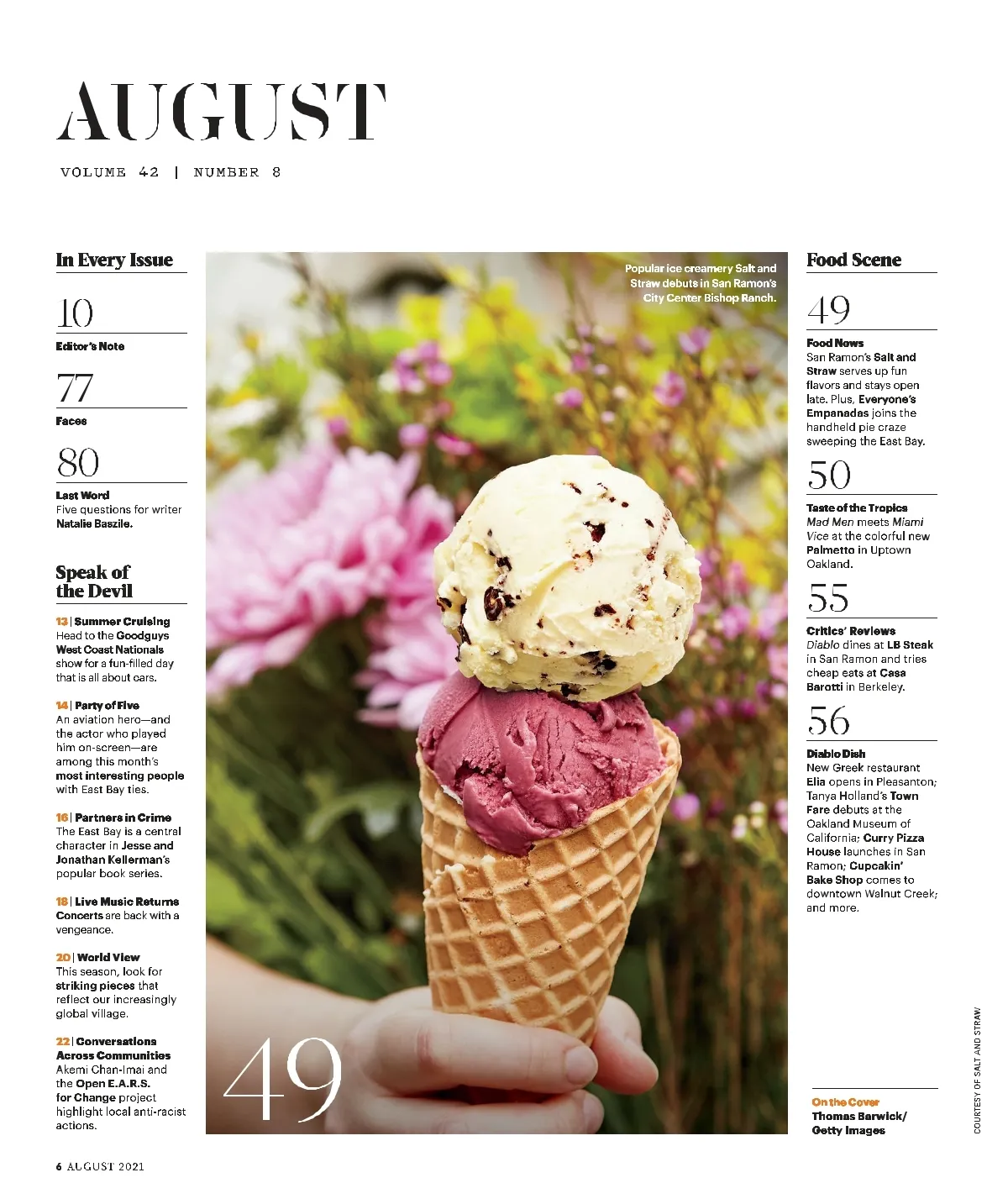 AUGUST

VOLUME 42 | NUMBER 8

In Every Issue

10
Editor's Note

77
Faces

80
Last Word
Five questions for writer Natalie Baszile.

Speak of the Devil

13 | Summer Cruising
Head to the Goodguys West Coast Nationals show for a fun-filled day that is all about cars.

14 | Party of Five
An aviation hero—and the actor who played him on-screen—are among this month's most interesting people with East Bay ties.

16 | Partners in Crime
The East Bay is a central character in Jesse and Jonathan Kellerman's popular book series.

18 | Live Music Returns
Concerts are back with a vengeance.

20 | World View
This season, look for striking pieces that reflect our increasingly global village.

22 | Conversations Across Communities
Akemi Chan-Imai and the Open E.A.R.S. for Change project highlight local anti-racist actions.

Popular ice creamery Salt and Straw debuts in San Ramon's City Center Bishop Ranch.

49

Food Scene

49
Food News
San Ramon's Salt and Straw serves up fun flavors and stays open late. Plus, Everyone's Empanadas joins the handheld pie craze sweeping the East Bay.

50
Taste of the Tropics
Mad Men meets Miami Vice at the colorful new Palmetto in Uptown Oakland.

55
Critics' Reviews
Diablo dines at LB Steak in San Ramon and tries cheap eats at Casa Barotti in Berkeley.

56
Diablo Dish
New Greek restaurant Elia opens in Pleasanton; Tanya Holland's Town Fare debuts at the Oakland Museum of California; Curry Pizza House launches in San Ramon; Cupcakin' Bake Shop comes to downtown Walnut Creek; and more.

On the Cover
Thomas Barwick/ Getty Images

COURTESY OF SALT AND STRAW

6 AUGUST 2021